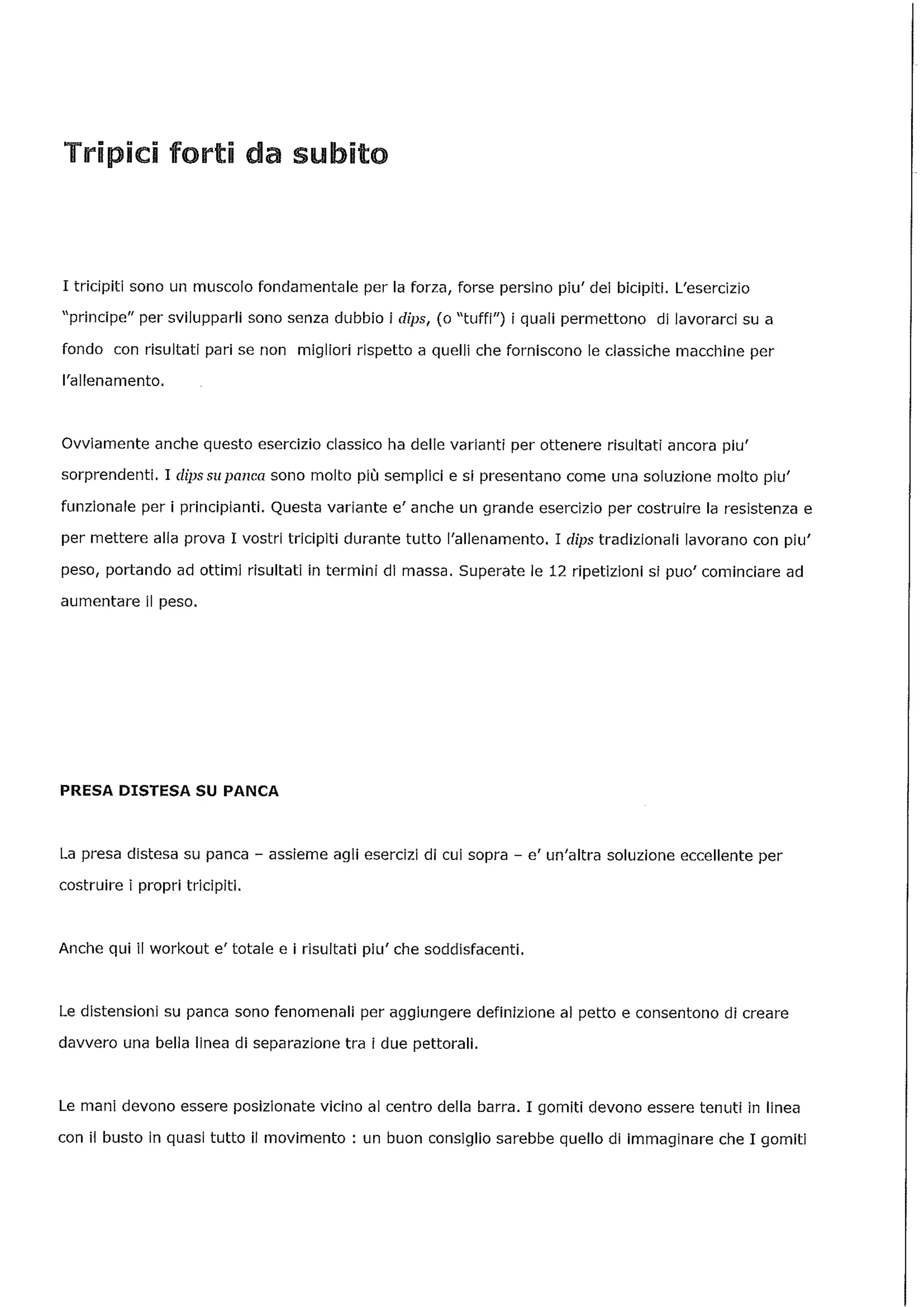 Tripici forti da subito

I tricipiti sono un muscolo fondamentale per la forza, forse persino piu' dei bicipiti. L'esercizio "principe" per svilupparli sono senza dubbio i dips, (o "tuffi") i quali permettono di lavorarci su a fondo con risultati pari se non migliori rispetto a quelli che forniscono le classiche macchine per l'allenamento.

Ovviamente anche questo esercizio classico ha delle varianti per ottenere risultati ancora piu' sorprendenti. I dips su panca sono molto più semplici e si presentano come una soluzione molto piu' funzionale per i principianti. Questa variante e' anche un grande esercizio per costruire la resistenza e per mettere alla prova I vostri tricipiti durante tutto l'allenamento. I dips tradizionali lavorano con piu' peso, portando ad ottimi risultati in termini di massa. Superate le 12 ripetizioni si puo' cominciare ad aumentare il peso.

PRESA DISTESA SU PANCA

La presa distesa su panca – assieme agli esercizi di cui sopra – e' un'altra soluzione eccellente per costruire i propri tricipiti.

Anche qui il workout e' totale e i risultati piu' che soddisfacenti.

Le distensioni su panca sono fenomenali per aggiungere definizione al petto e consentono di creare davvero una bella linea di separazione tra i due pettorali.

Le mani devono essere posizionate vicino al centro della barra. I gomiti devono essere tenuti in linea con il busto in quasi tutto il movimento : un buon consiglio sarebbe quello di immaginare che I gomiti